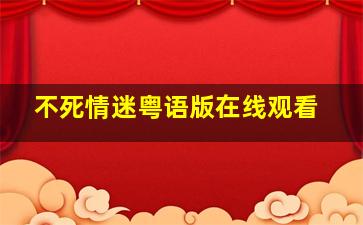 不死情迷粤语版在线观看